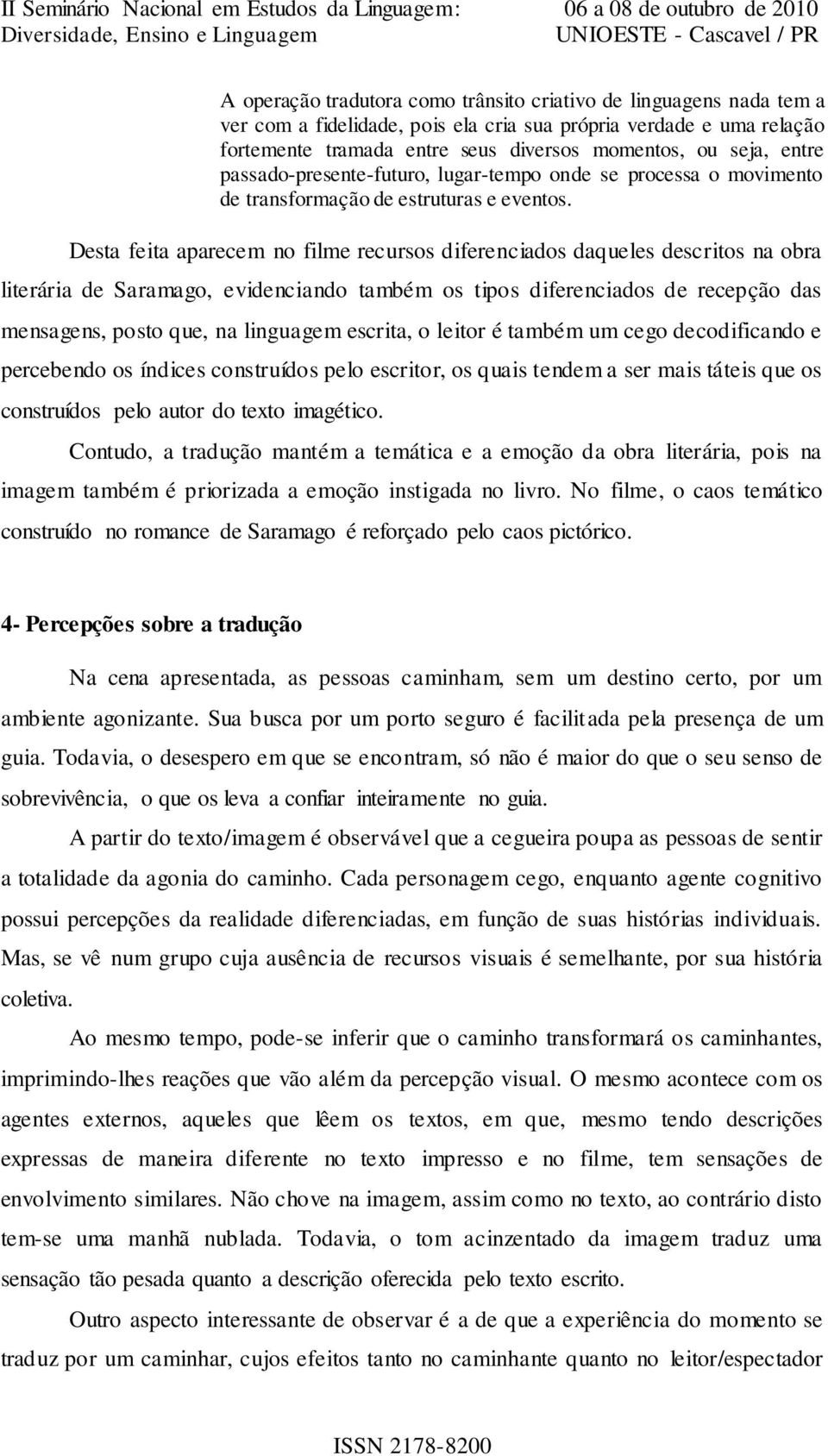 II Seminário Nacional em Estudos da Linguagem: Diversidade, Ensino e Linguagem

06 a 08 de outubro de 2010 UNIOESTE - Cascavel / PR

A operação tradutora como trânsito criativo de linguagens nada tem a ver com a fidelidade, pois ela cria sua própria verdade e uma relação fortemente tramada entre seus diversos momentos, ou seja, entre passado-presente-futuro, lugar-tempo onde se processa o movimento de transformação de estruturas e eventos.

Desta feita aparecem no filme recursos diferenciados daqueles descritos na obra literária de Saramago, evidenciando também os tipos diferenciados de recepção das mensagens, posto que, na linguagem escrita, o leitor é também um cego decodificando e percebendo os índices construídos pelo escritor, os quais tendem a ser mais táteis que os construídos pelo autor do texto imagético.

Contudo, a tradução mantém a temática e a emoção da obra literária, pois na imagem também é priorizada a emoção instigada no livro. No filme, o caos temático construído no romance de Saramago é reforçado pelo caos pictórico.

4- Percepções sobre a tradução

Na cena apresentada, as pessoas caminham, sem um destino certo, por um ambiente agonizante. Sua busca por um porto seguro é facilitada pela presença de um guia. Todavia, o desespero em que se encontram, só não é maior do que o seu senso de sobrevivência, o que os leva a confiar inteiramente no guia.

A partir do texto/imagem é observável que a cegueira poupa as pessoas de sentir a totalidade da agonia do caminho. Cada personagem cego, enquanto agente cognitivo possui percepções da realidade diferenciadas, em função de suas histórias individuais. Mas, se vê num grupo cuja ausência de recursos visuais é semelhante, por sua história coletiva.

Ao mesmo tempo, pode-se inferir que o caminho transformará os caminhantes, imprimindo-lhes reações que vão além da percepção visual. O mesmo acontece com os agentes externos, aqueles que lêem os textos, em que, mesmo tendo descrições expressas de maneira diferente no texto impresso e no filme, tem sensações de envolvimento similares. Não chove na imagem, assim como no texto, ao contrário disto tem-se uma manhã nublada. Todavia, o tom acinzentado da imagem traduz uma sensação tão pesada quanto a descrição oferecida pelo texto escrito.

Outro aspecto interessante de observar é a de que a experiência do momento se traduz por um caminhar, cujos efeitos tanto no caminhante quanto no leitor/espectador

ISSN 2178-8200